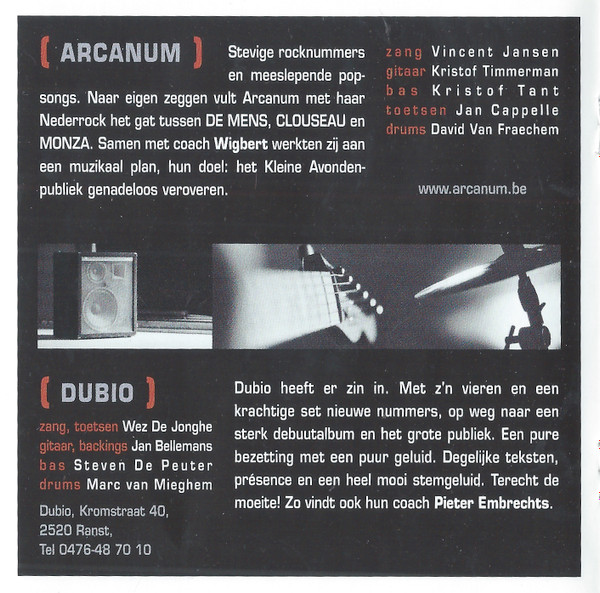 ( ARCANUM )

Stevige rocknummers en meeslepende popsongs. Naar eigen zeggen vult Arcanum met haar Nederrock het gat tussen DE MENS, CLOUSEAU en MONZA. Samen met coach Wigbert werkten zij aan een muzikaal plan, hun doel: het Kleine Avondenpubliek genadeloos veroveren.

zang Vincent Jansen
gitaar Kristof Timmerman
bas Kristof Tant
toetsen Jan Cappelle
drums David Van Fraechem

www.arcanum.be

( DUBIO )

zang, toetsen Wez De Jonghe
gitaar, backings Jan Bellemans
bas Steven De Peuter
drums Marc van Mieghem

Dubio, Kromstraat 40,
2520 Ranst,
Tel 0476-48 70 10

Dubio heeft er zin in. Met z'n vieren en een krachtige set nieuwe nummers, op weg naar een sterk debuutalbum en het grote publiek. Een pure bezetting met een puur geluid. Degelijke teksten, présence en een heel mooi stemgeluid. Terecht de moeite! Zo vindt ook hun coach Pieter Embrechts.